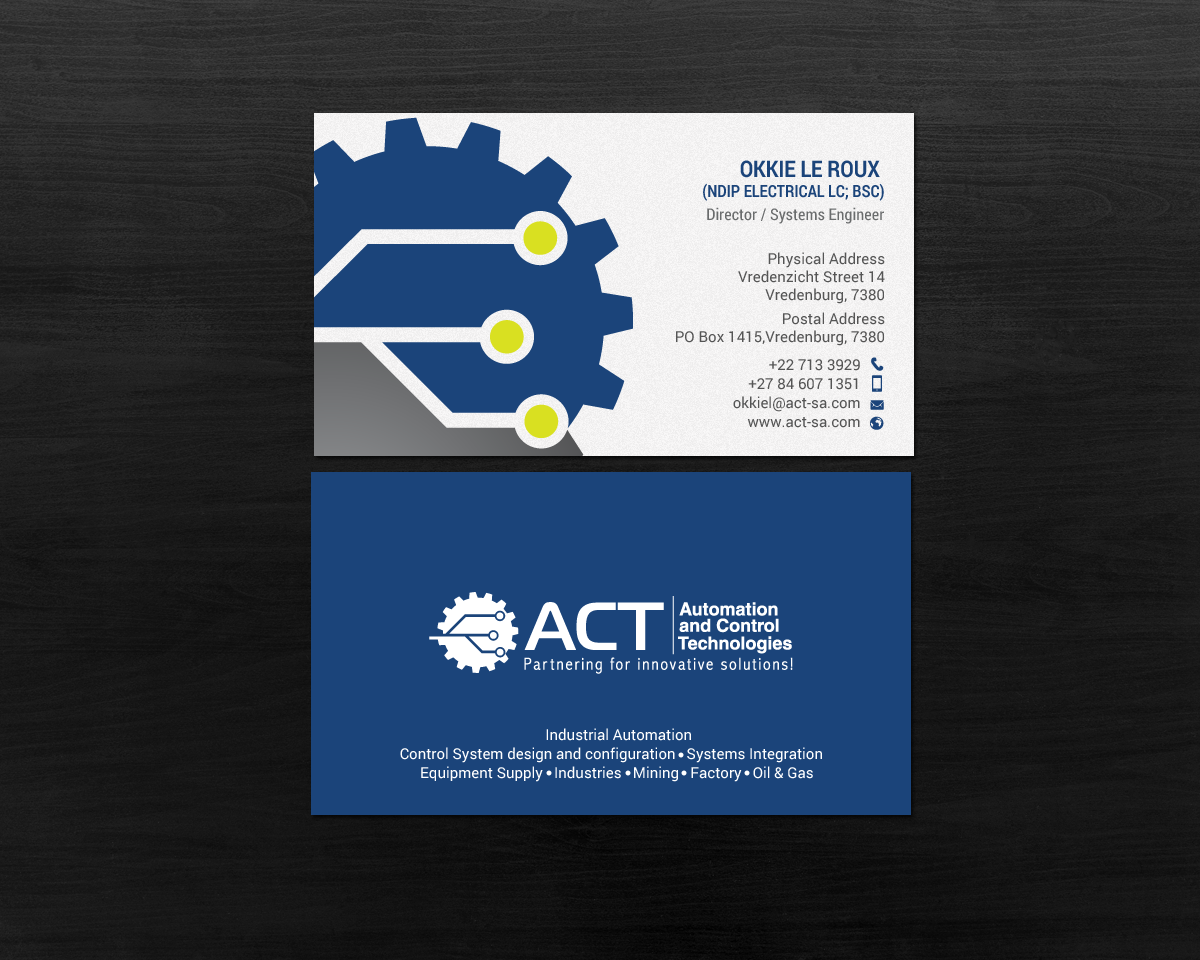 OKKIE LE ROUX
(NDIP ELECTRICAL LC; BSC)
Director / Systems Engineer

Physical Address
Vredenzicht Street 14
Vredenburg, 7380

Postal Address
PO Box 1415,Vredenburg, 7380

+22 713 3929
+27 84 607 1351
okkiel@act-sa.com
www.act-sa.com

ACT
Automation and Control Technologies
Partnering for innovative solutions!

Industrial Automation
Control System design and configuration • Systems Integration
Equipment Supply • Industries • Mining • Factory • Oil & Gas